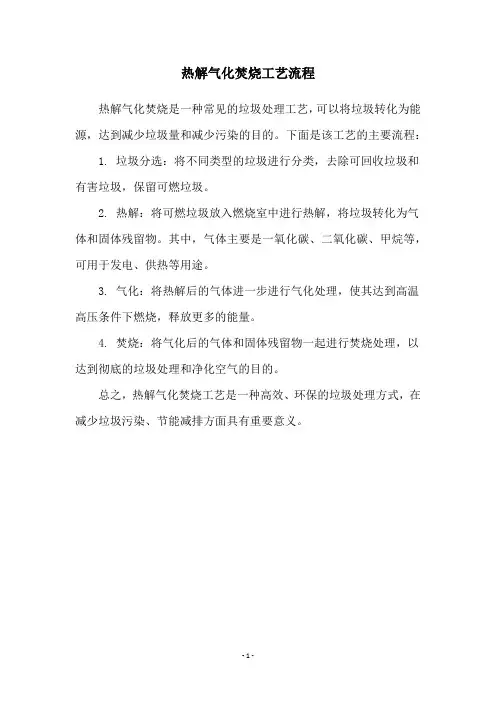 热解气化焚烧工艺流程

热解气化焚烧是一种常见的垃圾处理工艺，可以将垃圾转化为能源，达到减少垃圾量和减少污染的目的。下面是该工艺的主要流程：

1. 垃圾分选：将不同类型的垃圾进行分类，去除可回收垃圾和有害垃圾，保留可燃垃圾。

2. 热解：将可燃垃圾放入燃烧室中进行热解，将垃圾转化为气体和固体残留物。其中，气体主要是一氧化碳、二氧化碳、甲烷等，可用于发电、供热等用途。

3. 气化：将热解后的气体进一步进行气化处理，使其达到高温高压条件下燃烧，释放更多的能量。

4. 焚烧：将气化后的气体和固体残留物一起进行焚烧处理，以达到彻底的垃圾处理和净化空气的目的。

总之，热解气化焚烧工艺是一种高效、环保的垃圾处理方式，在减少垃圾污染、节能减排方面具有重要意义。

- 1 -